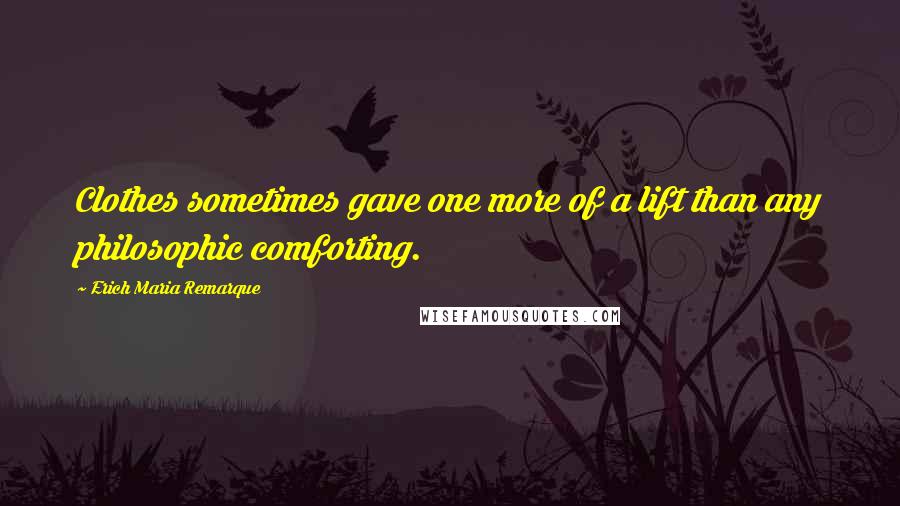 Clothes sometimes gave one more of a lift than any philosophic comforting.

~ Erich Maria Remarque

WISEFAMOUSQUOTES.COM